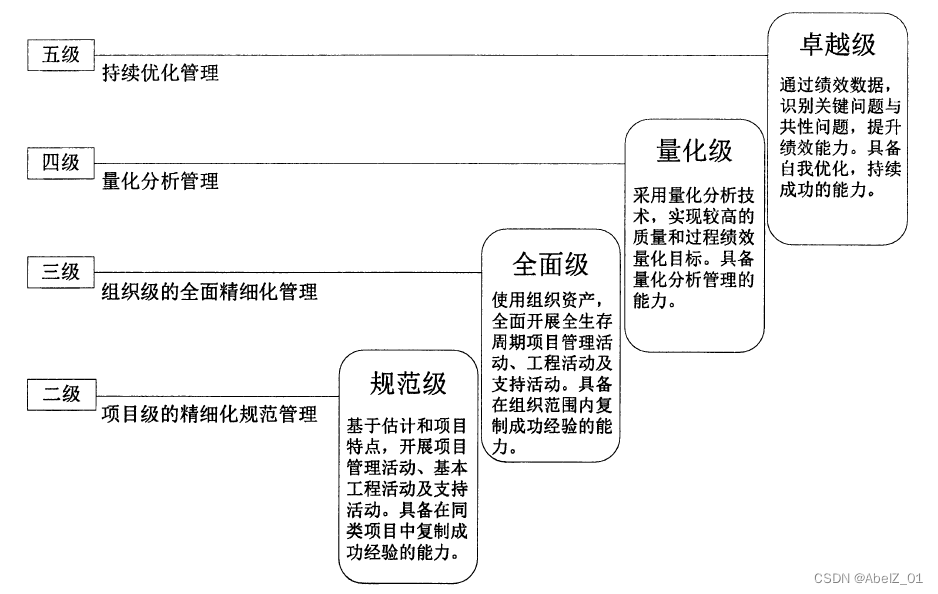 五级
持续优化管理

卓越级
通过绩效数据，识别关键问题与共性问题，提升绩效能力。具备白我优化，持续成功的能力。

四级
量化分析管理

量化级
采用量化分析技术，实现较高的质量和过程绩效量化目标。具备量化分析管理的能力。

三级
组织级的全面精细化管理

全面级
使用组织资产，全面开展全生存周期项目管理活动、工程活动及支持活动。具备在组织范围内复制成功经验的能力。

二级
项目级的精细化规范管理

规范级
基于估计和项目特点，开展项目管理活动、基本工程活动及支持活动。具备在同类项目中复制成功经验的能力。

CSDN @AbelZ_01